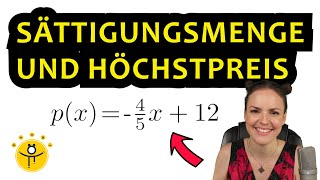 SÄTTIGUNGSMENGE UND HÖCHSTPREIS

$p(x) = -\frac{4}{5}x + 12$